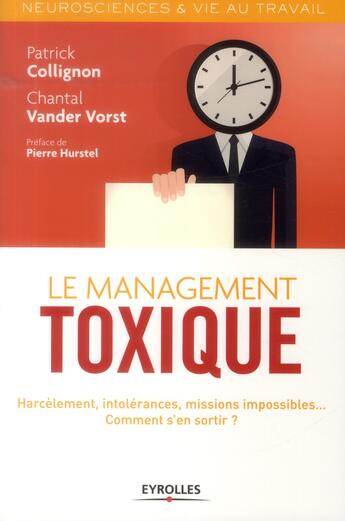 NEUROSCIENCES & VIE AU TRAVAIL

Patrick
Collignon

Chantal
Vander Vorst

Préface de
Pierre Hurstel

LE MANAGEMENT
TOXIQUE

Harcèlement, intolérances, missions impossibles...
Comment s'en sortir ?

EYROLLES